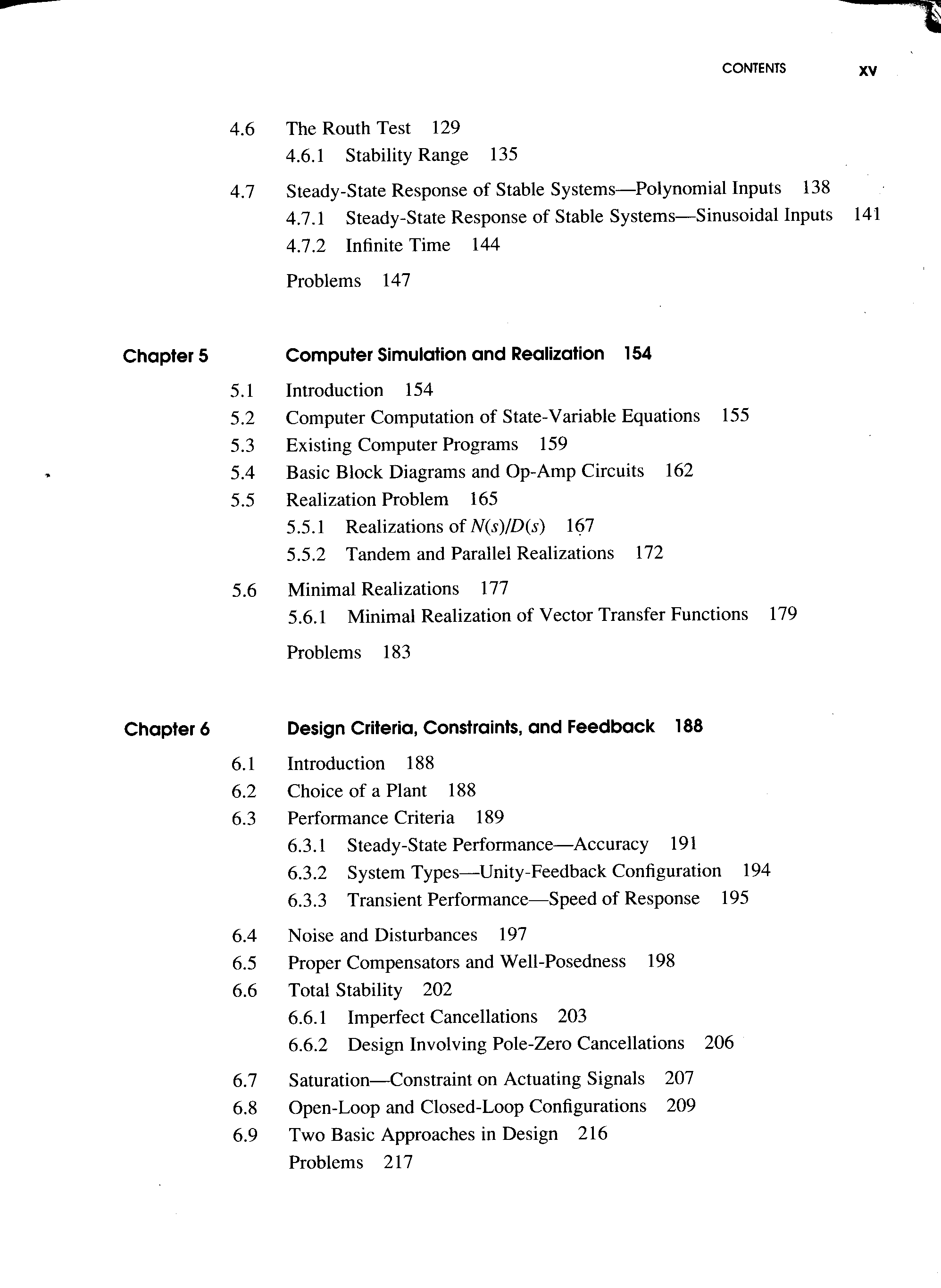 CONTENTS xv

4.6 The Routh Test 129
4.6.1 Stability Range 135

4.7 Steady-State Response of Stable Systems—Polynomial Inputs 138
4.7.1 Steady-State Response of Stable Systems—Sinusoidal Inputs 141
4.7.2 Infinite Time 144

Problems 147

Chapter 5 Computer Simulation and Realization 154

5.1 Introduction 154
5.2 Computer Computation of State-Variable Equations 155
5.3 Existing Computer Programs 159
5.4 Basic Block Diagrams and Op-Amp Circuits 162
5.5 Realization Problem 165
5.5.1 Realizations of $N(s)/D(s)$ 167
5.5.2 Tandem and Parallel Realizations 172

5.6 Minimal Realizations 177
5.6.1 Minimal Realization of Vector Transfer Functions 179

Problems 183

Chapter 6 Design Criteria, Constraints, and Feedback 188

6.1 Introduction 188
6.2 Choice of a Plant 188
6.3 Performance Criteria 189
6.3.1 Steady-State Performance—Accuracy 191
6.3.2 System Types—Unity-Feedback Configuration 194
6.3.3 Transient Performance—Speed of Response 195

6.4 Noise and Disturbances 197
6.5 Proper Compensators and Well-Posedness 198
6.6 Total Stability 202
6.6.1 Imperfect Cancellations 203
6.6.2 Design Involving Pole-Zero Cancellations 206

6.7 Saturation—Constraint on Actuating Signals 207
6.8 Open-Loop and Closed-Loop Configurations 209
6.9 Two Basic Approaches in Design 216
Problems 217